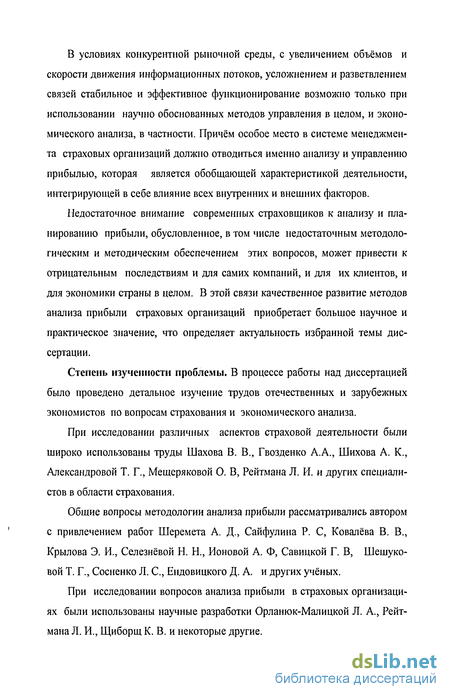 В условиях конкурентной рыночной среды, с увеличением объёмов и скорости движения информационных потоков, усложнением и разветвлением связей стабильное и эффективное функционирование возможно только при использовании научно обоснованных методов управления в целом, и экономического анализа, в частности. Причём особое место в системе менеджмента страховых организаций должно отводиться именно анализу и управлению прибылью, которая является обобщающей характеристикой деятельности, интегрирующей в себе влияние всех внутренних и внешних факторов.

Недостаточное внимание современных страховщиков к анализу и планированию прибыли, обусловленное, в том числе недостаточным методологическим и методическим обеспечением этих вопросов, может привести к отрицательным последствиям и для самих компаний, и для их клиентов, и для экономики страны в целом. В этой связи качественное развитие методов анализа прибыли страховых организаций приобретает большое научное и практическое значение, что определяет актуальность избранной темы диссертации.

Степень изученности проблемы. В процессе работы над диссертацией было проведено детальное изучение трудов отечественных и зарубежных экономистов по вопросам страхования и экономического анализа.

При исследовании различных аспектов страховой деятельности были широко использованы труды Шахова В. В., Гвозденко А.А., Шихова А. К., Александровой Т. Г., Мещеряковой О. В, Рейтмана Л. И. и других специалистов в области страхования.

Общие вопросы методологии анализа прибыли рассматривались автором с привлечением работ Шеремета А. Д., Сайфулина Р. С, Ковалёва В. В., Крылова Э. И., Селезнёвой Н. Н., Ионовой А. Ф, Савицкой Г. В, Шешуковой Т. Г., Сосненко Л. С., Ендовицкого Д. А. и других учёных.

При исследовании вопросов анализа прибыли в страховых организациях были использованы научные разработки Орланюк-Малицкой Л. А., Рейтмана Л. И., Щиборщ К. В. и некоторые другие.

dsLib.net
библиотека диссертаций